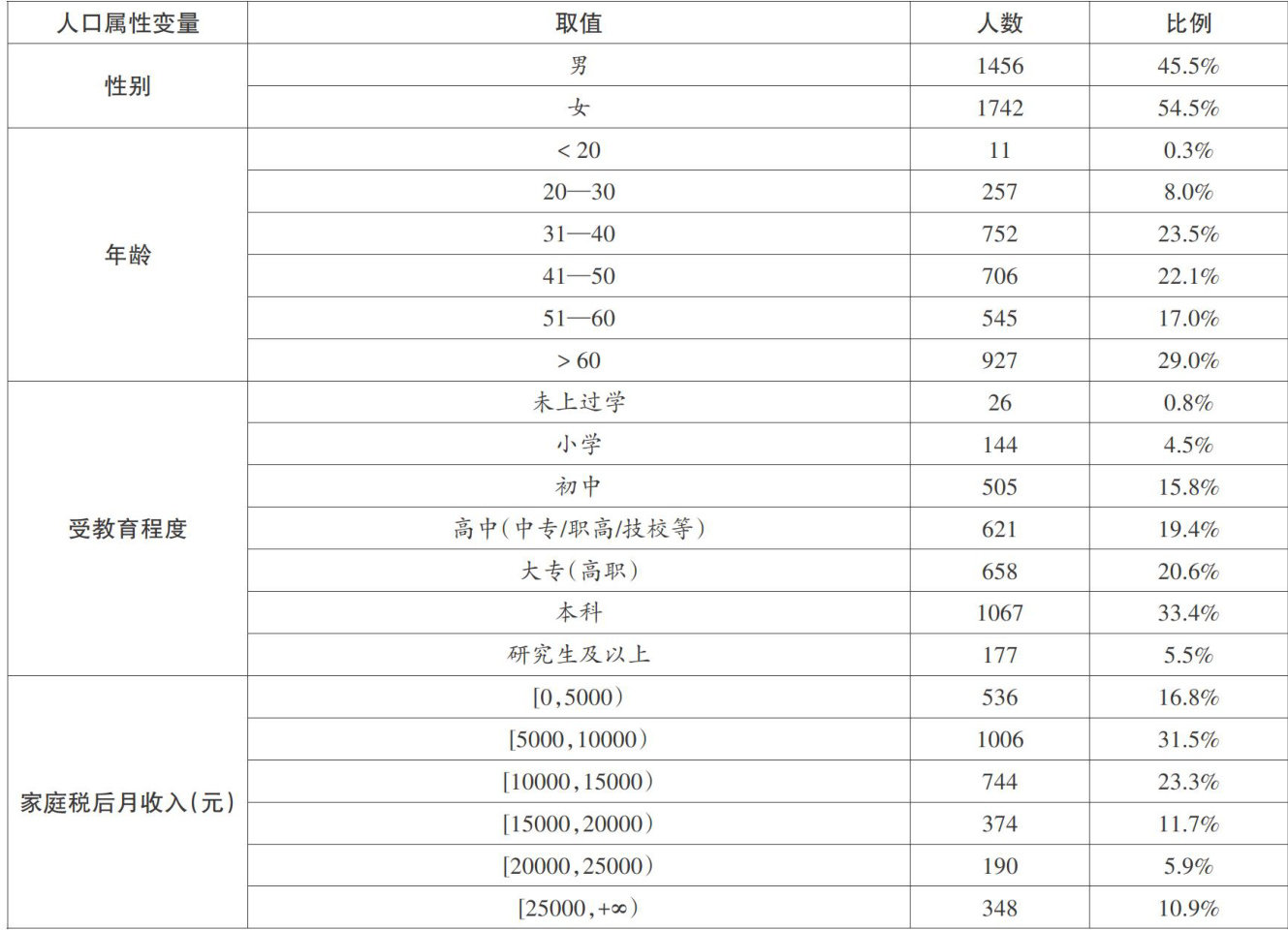 | 人口属性变量 | 取值 | 人数 | 比例 |
|---|---|---|---|
| 性别 | 男 | 1456 | 45.5% |
| | 女 | 1742 | 54.5% |
| 年龄 | < 20 | 11 | 0.3% |
| | 20—30 | 257 | 8.0% |
| | 31—40 | 752 | 23.5% |
| | 41—50 | 706 | 22.1% |
| | 51—60 | 545 | 17.0% |
| | > 60 | 927 | 29.0% |
| 受教育程度 | 未上过学 | 26 | 0.8% |
| | 小学 | 144 | 4.5% |
| | 初中 | 505 | 15.8% |
| | 高中(中专/职高/技校等) | 621 | 19.4% |
| | 大专(高职) | 658 | 20.6% |
| | 本科 | 1067 | 33.4% |
| | 研究生及以上 | 177 | 5.5% |
| 家庭税后月收入(元) | [0,5000) | 536 | 16.8% |
| | [5000,10000) | 1006 | 31.5% |
| | [10000,15000) | 744 | 23.3% |
| | [15000,20000) | 374 | 11.7% |
| | [20000,25000) | 190 | 5.9% |
| | [25000,+∞) | 348 | 10.9% |